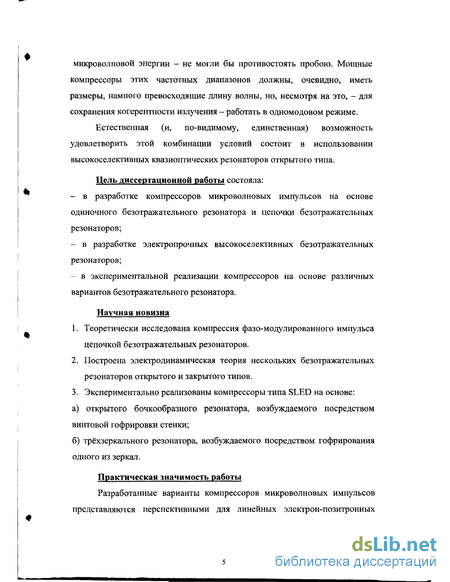 микроволновой энергии – не могли бы противостоять пробою. Мощные компрессоры этих частотных диапазонов должны, очевидно, иметь размеры, намного превосходящие длину волны, но, несмотря на это, – для сохранения когерентности излучения – работать в одномодовом режиме.

Естественная (и, по-видимому, единственная) возможность удовлетворить этой комбинации условий состоит в использовании высокоселективных квазиоптических резонаторов открытого типа.

Цель диссертационной работы состояла:
– в разработке компрессоров микроволновых импульсов на основе одиночного безотражательного резонатора и цепочки безотражательных резонаторов;
– в разработке электропрочных высокоселективных безотражательных резонаторов;
– в экспериментальной реализации компрессоров на основе различных вариантов безотражательного резонатора.

Научная новизна
1. Теоретически исследована компрессия фазо-модулированного импульса цепочкой безотражательных резонаторов.
2. Построена электродинамическая теория нескольких безотражательных резонаторов открытого и закрытого типов.
3. Экспериментально реализованы компрессоры типа SLED на основе:
а) открытого бочкообразного резонатора, возбуждаемого посредством винтовой гофрировки стенки;
б) трёхзеркального резонатора, возбуждаемого посредством гофрирования одного из зеркал.

Практическая значимость работы
Разработанные варианты компрессоров микроволновых импульсов представляются перспективными для линейных электрон-позитронных

5

dsLib.net
библиотека диссертаций